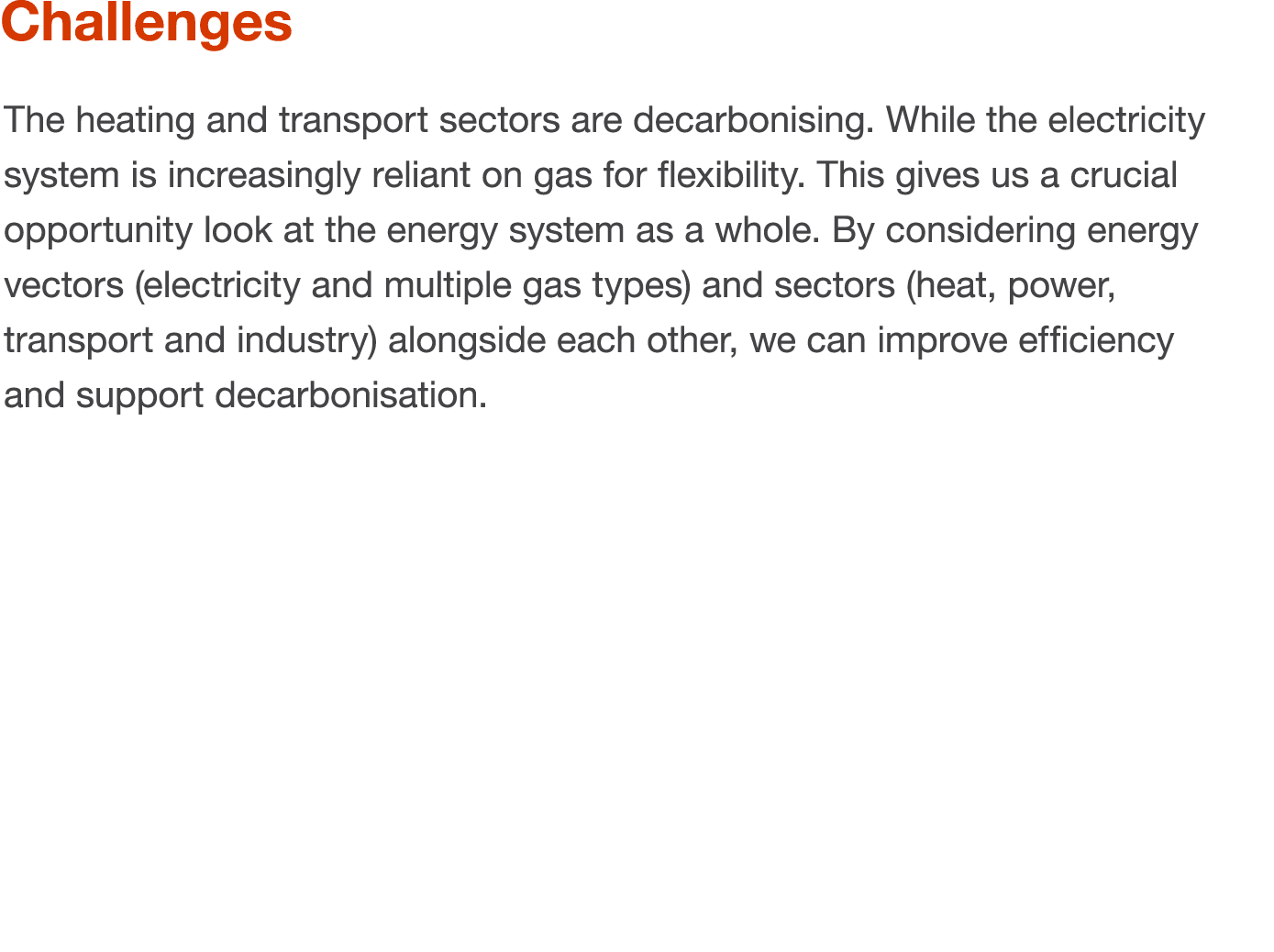 Challenges

The heating and transport sectors are decarbonising. While the electricity system is increasingly reliant on gas for flexibility. This gives us a crucial opportunity look at the energy system as a whole. By considering energy vectors (electricity and multiple gas types) and sectors (heat, power, transport and industry) alongside each other, we can improve efficiency and support decarbonisation.